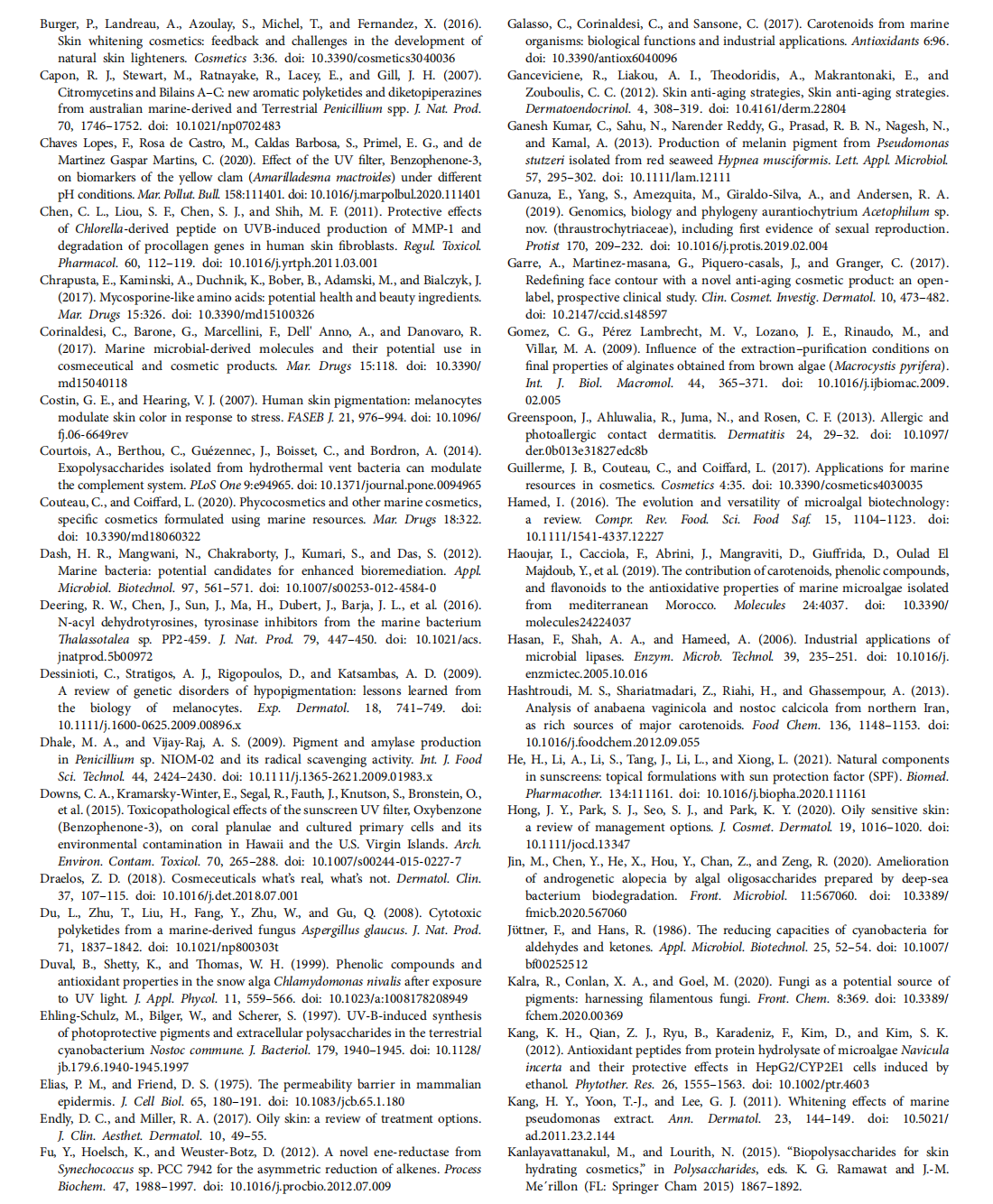 Burger, P., Landreau, A., Azoulay, S., Michel, T., and Fernandez, X. (2016). Skin whitening cosmetics: feedback and challenges in the development of natural skin lighteners. Cosmetics 3:36. doi: 10.3390/cosmetics3040036

Capon, R. J., Stewart, M., Ratnayake, R., Lacey, E., and Gill, J. H. (2007). Citromycetins and Bilains A–C: new aromatic polyketides and diketopiperazines from australian marine-derived and Terrestrial Penicillium spp. J. Nat. Prod. 70, 1746–1752. doi: 10.1021/np0702483

Chaves Lopes, F., Rosa de Castro, M., Caldas Barbosa, S., Primel, E. G., and de Martinez Gaspar Martins, C. (2020). Effect of the UV filter, Benzophenone-3, on biomarkers of the yellow clam (Amarilladesma mactroides) under different pH conditions. Mar. Pollut. Bull. 158:111401. doi: 10.1016/j.marpolbul.2020.111401

Chen, C. L., Liou, S. F., Chen, S. J., and Shih, M. F. (2011). Protective effects of Chlorella-derived peptide on UVB-induced production of MMP-1 and degradation of procollagen genes in human skin fibroblasts. Regul. Toxicol. Pharmacol. 60, 112–119. doi: 10.1016/j.yrtph.2011.03.001

Chrapusta, E., Kaminski, A., Duchnik, K., Bober, B., Adamski, M., and Bialczyk, J. (2017). Mycosporine-like amino acids: potential health and beauty ingredients. Mar. Drugs 15:326. doi: 10.3390/md15100326

Corinaldesi, C., Barone, G., Marcellini, F., Dell' Anno, A., and Danovaro, R. (2017). Marine microbial-derived molecules and their potential use in cosmeceutical and cosmetic products. Mar. Drugs 15:118. doi: 10.3390/md15040118

Costin, G. E., and Hearing, V. J. (2007). Human skin pigmentation: melanocytes modulate skin color in response to stress. FASEB J. 21, 976–994. doi: 10.1096/fj.06-6649rev

Courtois, A., Berthou, C., Guézennec, J., Boisset, C., and Bordron, A. (2014). Exopolysaccharides isolated from hydrothermal vent bacteria can modulate the complement system. PLoS One 9:e94965. doi: 10.1371/journal.pone.0094965

Couteau, C., and Coiffard, L. (2020). Phycocosmetics and other marine cosmetics, specific cosmetics formulated using marine resources. Mar. Drugs 18:322. doi: 10.3390/md18060322

Dash, H. R., Mangwani, N., Chakraborty, J., Kumari, S., and Das, S. (2012). Marine bacteria: potential candidates for enhanced bioremediation. Appl. Microbiol. Biotechnol. 97, 561–571. doi: 10.1007/s00253-012-4584-0

Deering, R. W., Chen, J., Sun, J., Ma, H., Dubert, J., Barja, J. L., et al. (2016). N-acyl dehydrotyrosines, tyrosinase inhibitors from the marine bacterium Thalassotalea sp. PP2-459. J. Nat. Prod. 79, 447–450. doi: 10.1021/acs.jnatprod.5b00972

Dessinioti, C., Stratigos, A. J., Rigopoulos, D., and Katsambas, A. D. (2009). A review of genetic disorders of hypopigmentation: lessons learned from the biology of melanocytes. Exp. Dermatol. 18, 741–749. doi: 10.1111/j.1600-0625.2009.00896.x

Dhale, M. A., and Vijay-Raj, A. S. (2009). Pigment and amylase production in Penicillium sp. NIOM-02 and its radical scavenging activity. Int. J. Food Sci. Technol. 44, 2424–2430. doi: 10.1111/j.1365-2621.2009.01983.x

Downs, C. A., Kramarsky-Winter, E., Segal, R., Fauth, J., Knutson, S., Bronstein, O., et al. (2015). Toxicopathological effects of the sunscreen UV filter, Oxybenzone (Benzophenone-3), on coral planulae and cultured primary cells and its environmental contamination in Hawaii and the U.S. Virgin Islands. Arch. Environ. Contam. Toxicol. 70, 265–288. doi: 10.1007/s00244-015-0227-7

Draelos, Z. D. (2018). Cosmeceuticals what's real, what's not. Dermatol. Clin. 37, 107–115. doi: 10.1016/j.det.2018.07.001

Du, L., Zhu, T., Liu, H., Fang, Y., Zhu, W., and Gu, Q. (2008). Cytotoxic polyketides from a marine-derived fungus Aspergillus glaucus. J. Nat. Prod. 71, 1837–1842. doi: 10.1021/np800303t

Duval, B., Shetty, K., and Thomas, W. H. (1999). Phenolic compounds and antioxidant properties in the snow alga Chlamydomonas nivalis after exposure to UV light. J. Appl. Phycol. 11, 559–566. doi: 10.1023/a:1008178208949

Ehling-Schulz, M., Bilger, W., and Scherer, S. (1997). UV-B-induced synthesis of photoprotective pigments and extracellular polysaccharides in the terrestrial cyanobacterium Nostoc commune. J. Bacteriol. 179, 1940–1945. doi: 10.1128/jb.179.6.1940-1945.1997

Elias, P. M., and Friend, D. S. (1975). The permeability barrier in mammalian epidermis. J. Cell Biol. 65, 180–191. doi: 10.1083/jcb.65.1.180

Endly, D. C., and Miller, R. A. (2017). Oily skin: a review of treatment options. J. Clin. Aesthet. Dermatol. 10, 49–55.

Fu, Y., Hoelsch, K., and Weuster-Botz, D. (2012). A novel ene-reductase from Synechococcus sp. PCC 7942 for the asymmetric reduction of alkenes. Process Biochem. 47, 1988–1997. doi: 10.1016/j.procbio.2012.07.009

Galasso, C., Corinaldesi, C., and Sansone, C. (2017). Carotenoids from marine organisms: biological functions and industrial applications. Antioxidants 6:96. doi: 10.3390/antiox6040096

Ganceviciene, R., Liakou, A. I., Theodoridis, A., Makrantonaki, E., and Zouboulis, C. C. (2012). Skin anti-aging strategies, Skin anti-aging strategies. Dermatoendocrinol. 4, 308–319. doi: 10.4161/derm.22804

Ganesh Kumar, C., Sahu, N., Narender Reddy, G., Prasad, R. B. N., Nagesh, N., and Kamal, A. (2013). Production of melanin pigment from Pseudomonas stutzeri isolated from red seaweed Hypnea musciformis. Lett. Appl. Microbiol. 57, 295–302. doi: 10.1111/lam.12111

Ganuza, E., Yang, S., Amezquita, M., Giraldo-Silva, A., and Andersen, R. A. (2019). Genomics, biology and phylogeny aurantiochytrium Acetophilum sp. nov. (thraustrochytriaceae), including first evidence of sexual reproduction. Protist 170, 209–232. doi: 10.1016/j.protis.2019.02.004

Garre, A., Martinez-masana, G., Piquero-casals, J., and Granger, C. (2017). Redefining face contour with a novel anti-aging cosmetic product: an open-label, prospective clinical study. Clin. Cosmet. Investig. Dermatol. 10, 473–482. doi: 10.2147/ccid.s148597

Gomez, C. G., Pérez Lambrecht, M. V., Lozano, J. E., Rinaudo, M., and Villar, M. A. (2009). Influence of the extraction–purification conditions on final properties of alginates obtained from brown algae (Macrocystis pyrifera). Int. J. Biol. Macromol. 44, 365–371. doi: 10.1016/j.ijbiomac.2009.02.005

Greenspoon, J., Ahluwalia, R., Juma, N., and Rosen, C. F. (2013). Allergic and photoallergic contact dermatitis. Dermatitis 24, 29–32. doi: 10.1097/der.0b013e31827edc8b

Guillerme, J. B., Couteau, C., and Coiffard, L. (2017). Applications for marine resources in cosmetics. Cosmetics 4:35. doi: 10.3390/cosmetics4030035

Hamed, I. (2016). The evolution and versatility of microalgal biotechnology: a review. Compr. Rev. Food. Sci. Food Saf. 15, 1104–1123. doi: 10.1111/1541-4337.12227

Haoujar, I., Cacciola, F., Abrini, J., Mangraviti, D., Giuffrida, D., Oulad El Majdoub, Y., et al. (2019). The contribution of carotenoids, phenolic compounds, and flavonoids to the antioxidative properties of marine microalgae isolated from mediterranean Morocco. Molecules 24:4037. doi: 10.3390/molecules24224037

Hasan, F., Shah, A. A., and Hameed, A. (2006). Industrial applications of microbial lipases. Enzym. Microb. Technol. 39, 235–251. doi: 10.1016/j.enzmictec.2005.10.016

Hashtroudi, M. S., Shariatmadari, Z., Riahi, H., and Ghassempour, A. (2013). Analysis of anabaena vaginicola and nostoc calcicola from northern Iran, as rich sources of major carotenoids. Food Chem. 136, 1148–1153. doi: 10.1016/j.foodchem.2012.09.055

He, H., Li, A., Li, S., Tang, J., Li, L., and Xiong, L. (2021). Natural components in sunscreens: topical formulations with sun protection factor (SPF). Biomed. Pharmacother. 134:111161. doi: 10.1016/j.biopha.2020.111161

Hong, J. Y., Park, S. J., Seo, S. J., and Park, K. Y. (2020). Oily sensitive skin: a review of management options. J. Cosmet. Dermatol. 19, 1016–1020. doi: 10.1111/jocd.13347

Jin, M., Chen, Y., He, X., Hou, Y., Chan, Z., and Zeng, R. (2020). Amelioration of androgenetic alopecia by algal oligosaccharides prepared by deep-sea bacterium biodegradation. Front. Microbiol. 11:567060. doi: 10.3389/fmicb.2020.567060

Jüttner, F., and Hans, R. (1986). The reducing capacities of cyanobacteria for aldehydes and ketones. Appl. Microbiol. Biotechnol. 25, 52–54. doi: 10.1007/bf00252512

Kalra, R., Conlan, X. A., and Goel, M. (2020). Fungi as a potential source of pigments: harnessing filamentous fungi. Front. Chem. 8:369. doi: 10.3389/fchem.2020.00369

Kang, K. H., Qian, Z. J., Ryu, B., Karadeniz, F., Kim, D., and Kim, S. K. (2012). Antioxidant peptides from protein hydrolysate of microalgae Navicula incerta and their protective effects in HepG2/CYP2E1 cells induced by ethanol. Phytother. Res. 26, 1555–1563. doi: 10.1002/ptr.4603

Kang, H. Y., Yoon, T.-J., and Lee, G. J. (2011). Whitening effects of marine pseudomonas extract. Ann. Dermatol. 23, 144–149. doi: 10.5021/ad.2011.23.2.144

Kanlayavattanakul, M., and Lourith, N. (2015). "Biopolysaccharides for skin hydrating cosmetics," in Polysaccharides, eds. K. G. Ramawat and J.-M. Me´rillon (FL: Springer Cham 2015) 1867–1892.